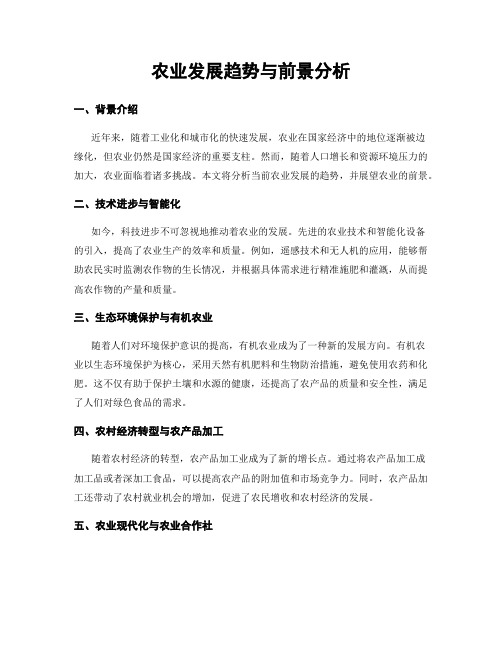 农业发展趋势与前景分析

一、背景介绍

近年来，随着工业化和城市化的快速发展，农业在国家经济中的地位逐渐被边缘化，但农业仍然是国家经济的重要支柱。然而，随着人口增长和资源环境压力的加大，农业面临着诸多挑战。本文将分析当前农业发展的趋势，并展望农业的前景。

二、技术进步与智能化

如今，科技进步不可忽视地推动着农业的发展。先进的农业技术和智能化设备的引入，提高了农业生产的效率和质量。例如，遥感技术和无人机的应用，能够帮助农民实时监测农作物的生长情况，并根据具体需求进行精准施肥和灌溉，从而提高农作物的产量和质量。

三、生态环境保护与有机农业

随着人们对环境保护意识的提高，有机农业成为了一种新的发展方向。有机农业以生态环境保护为核心，采用天然有机肥料和生物防治措施，避免使用农药和化肥。这不仅有助于保护土壤和水源的健康，还提高了农产品的质量和安全性，满足了人们对绿色食品的需求。

四、农村经济转型与农产品加工

随着农村经济的转型，农产品加工业成为了新的增长点。通过将农产品加工成加工品或者深加工食品，可以提高农产品的附加值和市场竞争力。同时，农产品加工还带动了农村就业机会的增加，促进了农民增收和农村经济的发展。

五、农业现代化与农业合作社